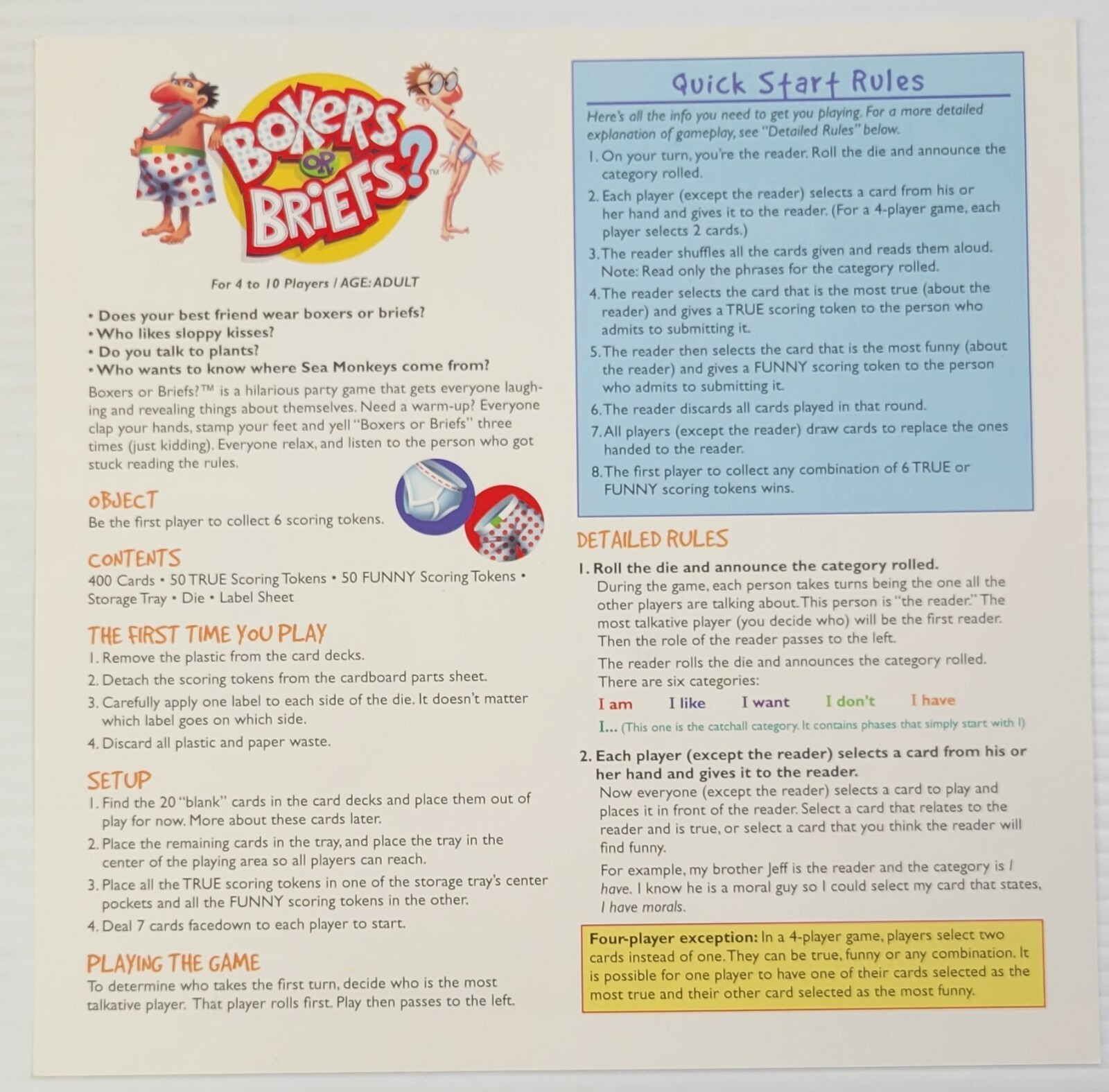 BOXERS OR BRIEFS?™

For 4 to 10 Players / AGE: ADULT

• Does your best friend wear boxers or briefs?
• Who likes sloppy kisses?
• Do you talk to plants?
• Who wants to know where Sea Monkeys come from?

Boxers or Briefs?™ is a hilarious party game that gets everyone laughing and revealing things about themselves. Need a warm-up? Everyone clap your hands, stamp your feet and yell "Boxers or Briefs" three times (just kidding). Everyone relax, and listen to the person who got stuck reading the rules.

OBJECT
Be the first player to collect 6 scoring tokens.

CONTENTS
400 Cards • 50 TRUE Scoring Tokens • 50 FUNNY Scoring Tokens • Storage Tray • Die • Label Sheet

THE FIRST TIME YOU PLAY
1. Remove the plastic from the card decks.
2. Detach the scoring tokens from the cardboard parts sheet.
3. Carefully apply one label to each side of the die. It doesn't matter which label goes on which side.
4. Discard all plastic and paper waste.

SETUP
1. Find the 20 "blank" cards in the card decks and place them out of play for now. More about these cards later.
2. Place the remaining cards in the tray, and place the tray in the center of the playing area so all players can reach.
3. Place all the TRUE scoring tokens in one of the storage tray's center pockets and all the FUNNY scoring tokens in the other.
4. Deal 7 cards facedown to each player to start.

PLAYING THE GAME
To determine who takes the first turn, decide who is the most talkative player. That player rolls first. Play then passes to the left.

Quick Start Rules
Here's all the info you need to get you playing. For a more detailed explanation of gameplay, see "Detailed Rules" below.
1. On your turn, you're the reader. Roll the die and announce the category rolled.
2. Each player (except the reader) selects a card from his or her hand and gives it to the reader. (For a 4-player game, each player selects 2 cards.)
3. The reader shuffles all the cards given and reads them aloud. Note: Read only the phrases for the category rolled.
4. The reader selects the card that is the most true (about the reader) and gives a TRUE scoring token to the person who admits to submitting it.
5. The reader then selects the card that is the most funny (about the reader) and gives a FUNNY scoring token to the person who admits to submitting it.
6. The reader discards all cards played in that round.
7. All players (except the reader) draw cards to replace the ones handed to the reader.
8. The first player to collect any combination of 6 TRUE or FUNNY scoring tokens wins.

DETAILED RULES
1. Roll the die and announce the category rolled.
During the game, each person takes turns being the one all the other players are talking about. This person is "the reader." The most talkative player (you decide who) will be the first reader. Then the role of the reader passes to the left.
The reader rolls the die and announces the category rolled. There are six categories:
I am I like I want I don't I have
I... (This one is the catchall category. It contains phases that simply start with I)

2. Each player (except the reader) selects a card from his or her hand and gives it to the reader.
Now everyone (except the reader) selects a card to play and places it in front of the reader. Select a card that relates to the reader and is true, or select a card that you think the reader will find funny.
For example, my brother Jeff is the reader and the category is I have. I know he is a moral guy so I could select my card that states, I have morals.

Four-player exception: In a 4-player game, players select two cards instead of one. They can be true, funny or any combination. It is possible for one player to have one of their cards selected as the most true and their other card selected as the most funny.